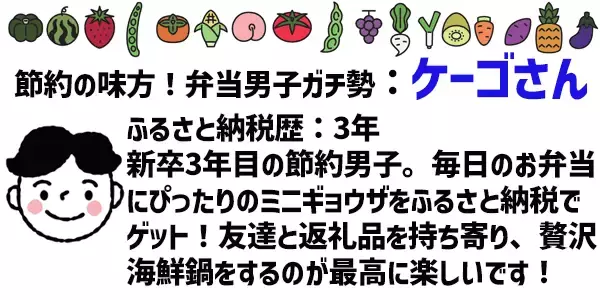 節約の味方！弁当男子ガチ勢：ケーゴさん

ふるさと納税歴：3年
新卒3年目の節約男子。毎日のお弁当にぴったりのミニギョウザをふるさと納税でゲット！友達と返礼品を持ち寄り、贅沢海鮮鍋をするのが最高に楽しいです！